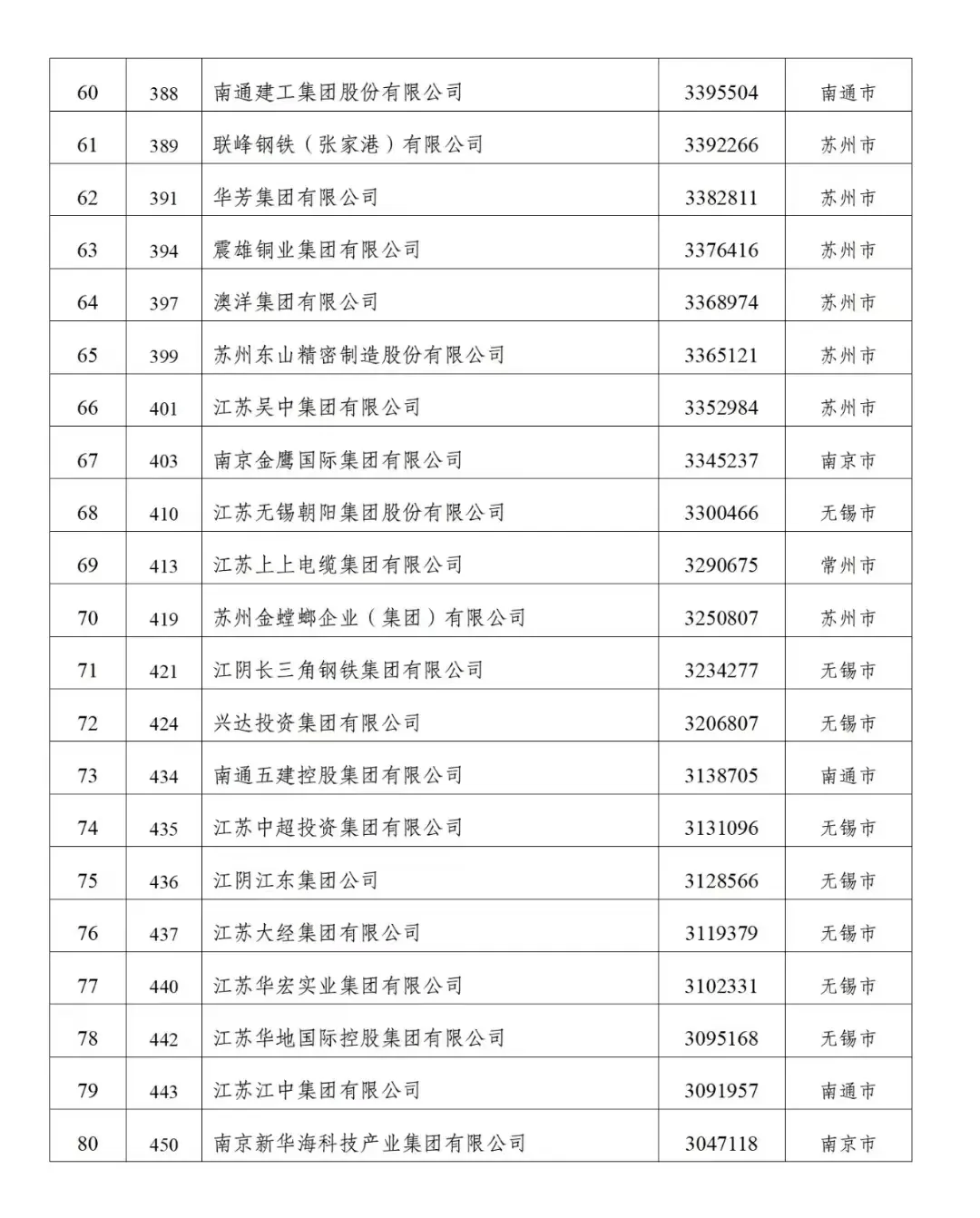 | 60 | 388 | 南通建工集团股份有限公司 | 3395504 | 南通市 |
|---|---|---|---|---|
| 61 | 389 | 联峰钢铁（张家港）有限公司 | 3392266 | 苏州市 |
| 62 | 391 | 华芳集团有限公司 | 3382811 | 苏州市 |
| 63 | 394 | 震雄铜业集团有限公司 | 3376416 | 苏州市 |
| 64 | 397 | 澳洋集团有限公司 | 3368974 | 苏州市 |
| 65 | 399 | 苏州东山精密制造股份有限公司 | 3365121 | 苏州市 |
| 66 | 401 | 江苏吴中集团有限公司 | 3352984 | 苏州市 |
| 67 | 403 | 南京金鹰国际集团有限公司 | 3345237 | 南京市 |
| 68 | 410 | 江苏无锡朝阳集团股份有限公司 | 3300466 | 无锡市 |
| 69 | 413 | 江苏上上电缆集团有限公司 | 3290675 | 常州市 |
| 70 | 419 | 苏州金螳螂企业（集团）有限公司 | 3250807 | 苏州市 |
| 71 | 421 | 江阴长三角钢铁集团有限公司 | 3234277 | 无锡市 |
| 72 | 424 | 兴达投资集团有限公司 | 3206807 | 无锡市 |
| 73 | 434 | 南通五建控股集团有限公司 | 3138705 | 南通市 |
| 74 | 435 | 江苏中超投资集团有限公司 | 3131096 | 无锡市 |
| 75 | 436 | 江阴江东集团公司 | 3128566 | 无锡市 |
| 76 | 437 | 江苏大经集团有限公司 | 3119379 | 无锡市 |
| 77 | 440 | 江苏华宏实业集团有限公司 | 3102331 | 无锡市 |
| 78 | 442 | 江苏华地国际控股集团有限公司 | 3095168 | 无锡市 |
| 79 | 443 | 江苏江中集团有限公司 | 3091957 | 南通市 |
| 80 | 450 | 南京新华海科技产业集团有限公司 | 3047118 | 南京市 |